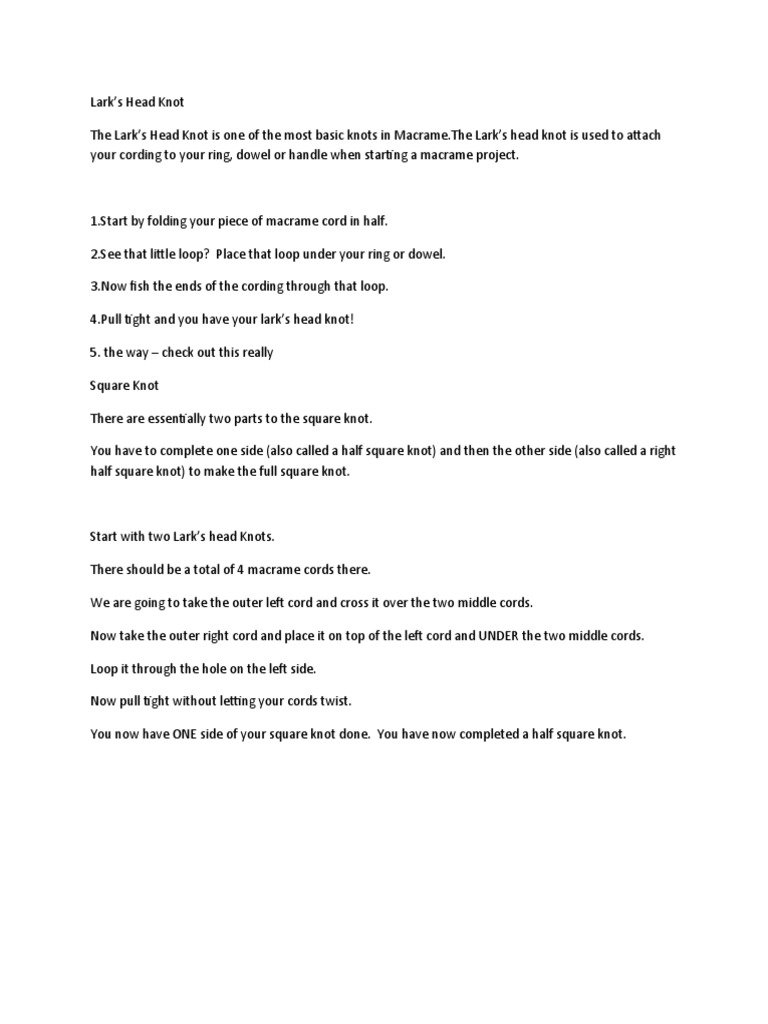 Lark's Head Knot

The Lark's Head Knot is one of the most basic knots in Macrame.The Lark's head knot is used to attach your cording to your ring, dowel or handle when starting a macrame project.

1.Start by folding your piece of macrame cord in half.

2.See that little loop?  Place that loop under your ring or dowel.

3.Now fish the ends of the cording through that loop.

4.Pull tight and you have your lark's head knot!

5. the way – check out this really

Square Knot

There are essentially two parts to the square knot.

You have to complete one side (also called a half square knot) and then the other side (also called a right half square knot) to make the full square knot.

Start with two Lark's head Knots.

There should be a total of 4 macrame cords there.

We are going to take the outer left cord and cross it over the two middle cords.

Now take the outer right cord and place it on top of the left cord and UNDER the two middle cords.

Loop it through the hole on the left side.

Now pull tight without letting your cords twist.

You now have ONE side of your square knot done.  You have now completed a half square knot.